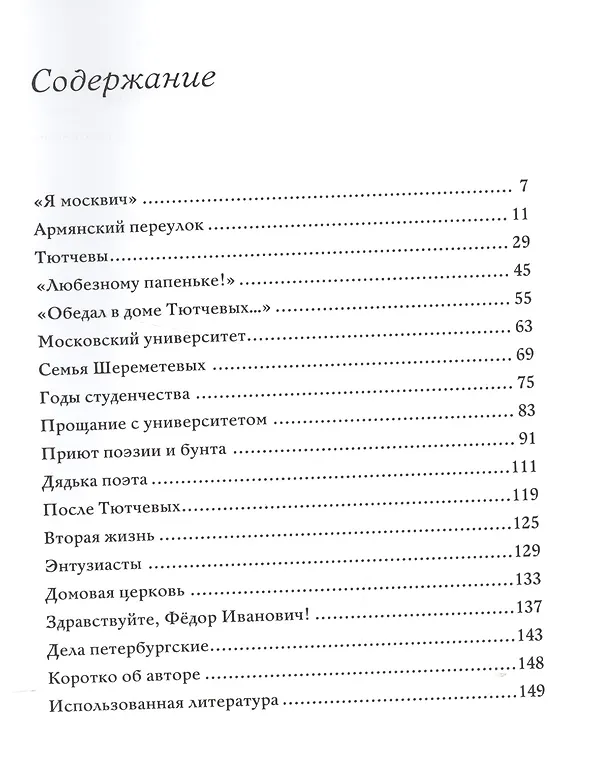 Содержание

«Я москвич» 7
Армянский переулок 11
Тютчевы 29
«Любезному папеньке!» 45
«Обедал в доме Тютчевых...» 55
Московский университет 63
Семья Шереметевых 69
Годы студенчества 75
Прощание с университетом 83
Приют поэзии и бунта 91
Дядька поэта 111
После Тютчевых 119
Вторая жизнь 125
Энтузиасты 129
Домовая церковь 133
Здравствуйте, Фёдор Иванович! 137
Дела петербургские 143
Коротко об авторе 148
Использованная литература 149